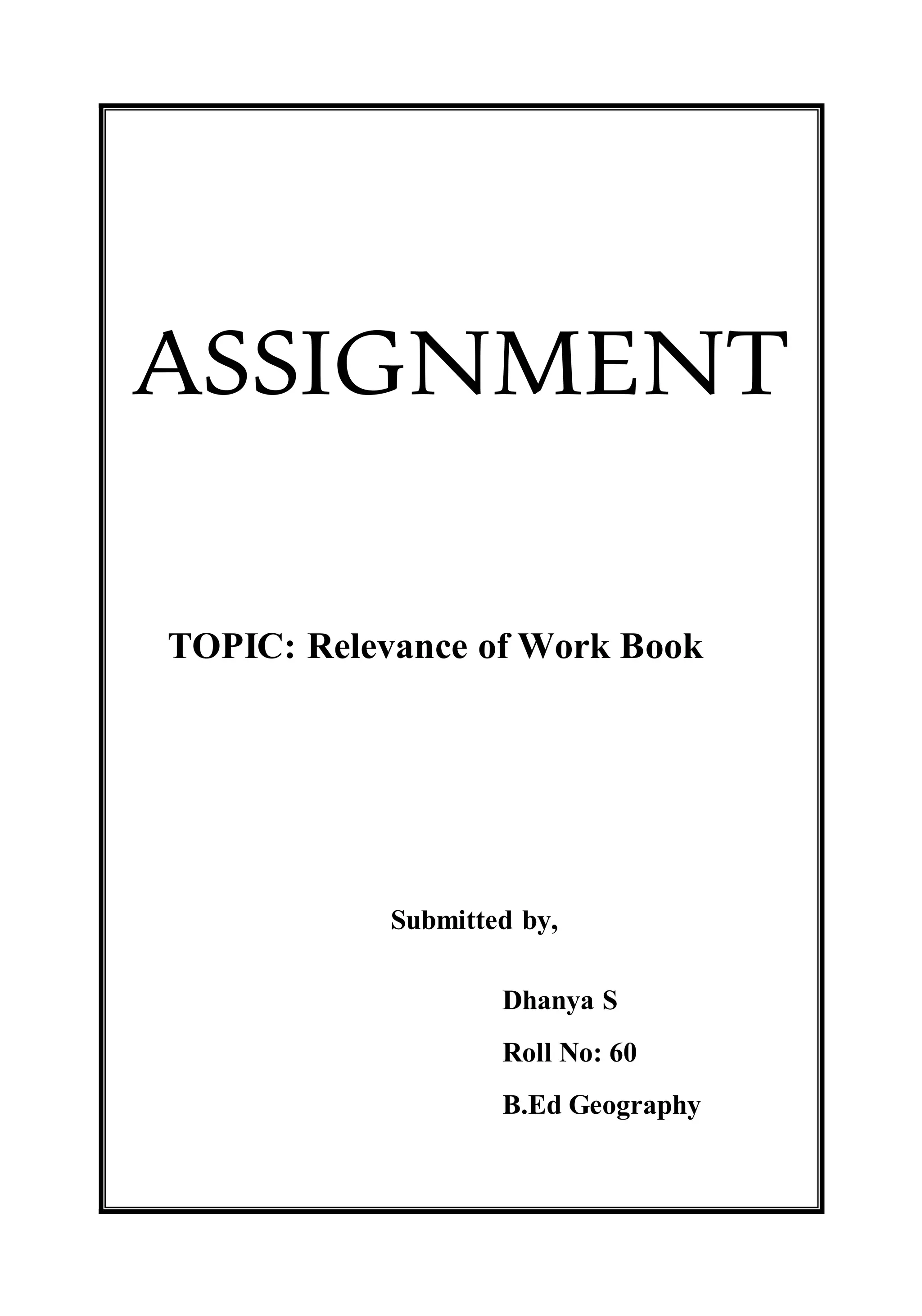 ASSIGNMENT

TOPIC: Relevance of Work Book

Submitted by,

Dhanya S

Roll No: 60

B.Ed Geography